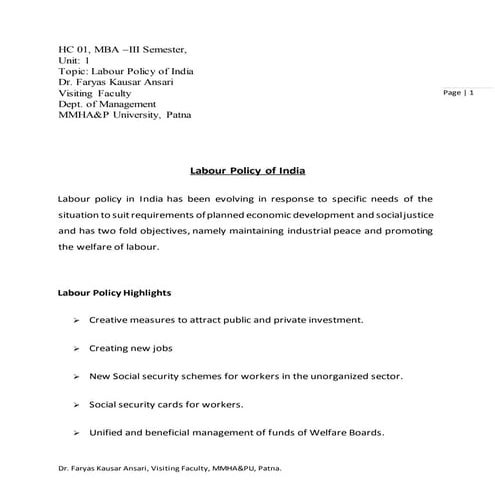 HC 01, MBA –III Semester,
Unit: 1
Topic: Labour Policy of India
Dr. Faryas Kausar Ansari
Visiting Faculty
Dept. of Management
MMHA&P University, Patna

Page | 1

Labour Policy of India

Labour policy in India has been evolving in response to specific needs of the situation to suit requirements of planned economic development and social justice and has two fold objectives, namely maintaining industrial peace and promoting the welfare of labour.

Labour Policy Highlights

➢ Creative measures to attract public and private investment.

➢ Creating new jobs

➢ New Social security schemes for workers in the unorganized sector.

➢ Social security cards for workers.

➢ Unified and beneficial management of funds of Welfare Boards.

Dr. Faryas Kausar Ansari, Visiting Faculty, MMHA&PU, Patna.